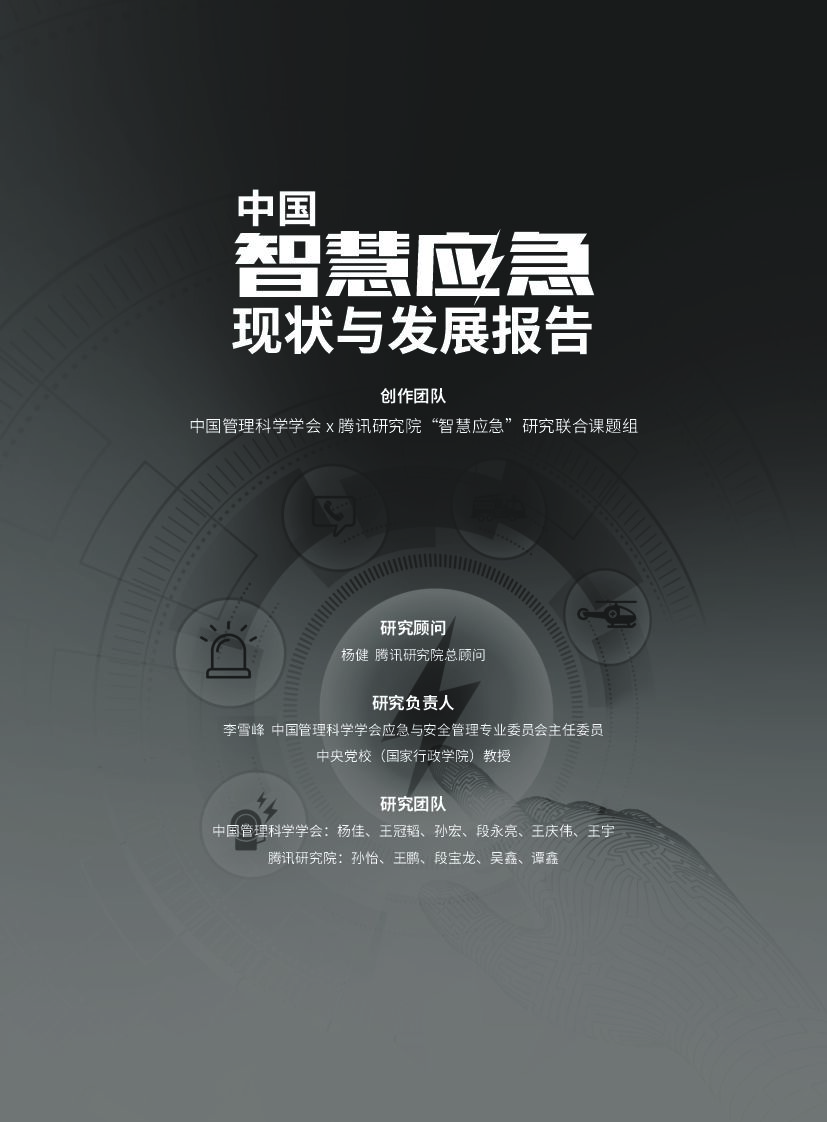 中国
智慧应急
现状与发展报告

创作团队
中国管理科学学会 x 腾讯研究院“智慧应急”研究联合课题组

研究顾问
杨健 腾讯研究院总顾问

研究负责人
李雪峰 中国管理科学学会应急与安全管理专业委员会主任委员
中央党校（国家行政学院）教授

研究团队
中国管理科学学会：杨佳、王冠韬、孙宏、段永亮、王庆伟、王宇
腾讯研究院：孙怡、王鹏、段宝龙、吴鑫、谭鑫